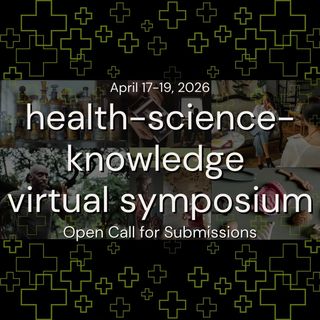 April 17-19, 2026

health-science-knowledge virtual symposium

Open Call for Submissions